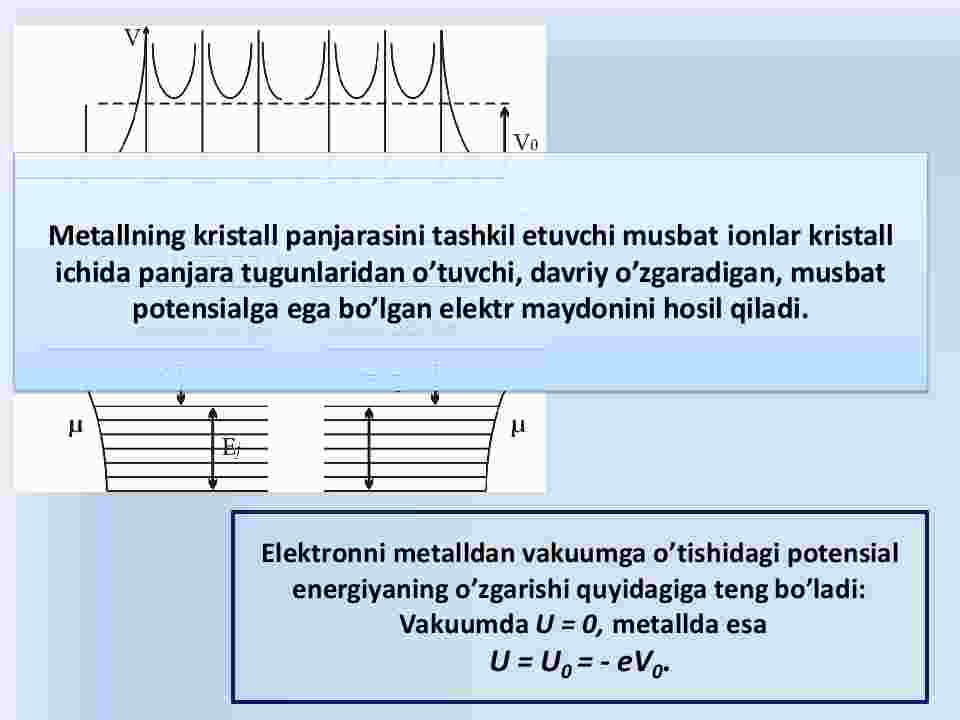 V

$V_0$

Metallning kristall panjarasini tashkil etuvchi musbat ionlar kristall ichida panjara tugunlaridan o’tuvchi, davriy o’zgaradigan, musbat potensialga ega bo’lgan elektr maydonini hosil qiladi.

μ

$E_f$

μ

Elektronni metalldan vakuumga o’tishidagi potensial energiyaning o’zgarishi quyidagiga teng bo’ladi: Vakuumda $U = 0$, metallda esa

$U = U_0 = - eV_0$.